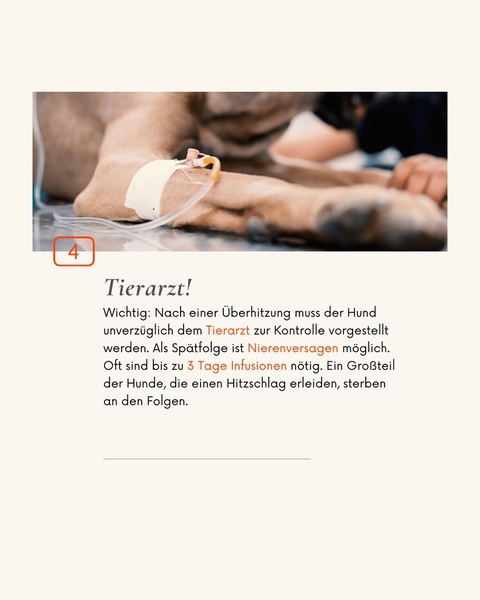 4

Tierarzt!

Wichtig: Nach einer Überhitzung muss der Hund unverzüglich dem Tierarzt zur Kontrolle vorgestellt werden. Als Spätfolge ist Nierenversagen möglich. Oft sind bis zu 3 Tage Infusionen nötig. Ein Großteil der Hunde, die einen Hitzschlag erleiden, sterben an den Folgen.